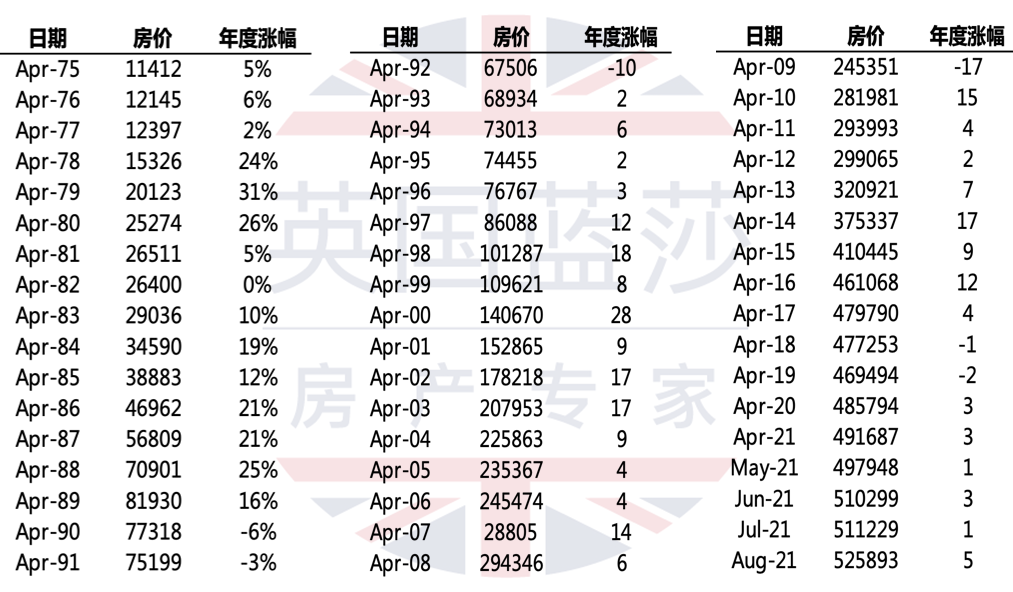 | 日期 | 房价 | 年度涨幅 |
|---|---|---|
| Apr-75 | 11412 | 5% |
| Apr-76 | 12145 | 6% |
| Apr-77 | 12397 | 2% |
| Apr-78 | 15326 | 24% |
| Apr-79 | 20123 | 31% |
| Apr-80 | 25274 | 26% |
| Apr-81 | 26511 | 5% |
| Apr-82 | 26400 | 0% |
| Apr-83 | 29036 | 10% |
| Apr-84 | 34590 | 19% |
| Apr-85 | 38883 | 12% |
| Apr-86 | 46962 | 21% |
| Apr-87 | 56809 | 21% |
| Apr-88 | 70901 | 25% |
| Apr-89 | 81930 | 16% |
| Apr-90 | 77318 | -6% |
| Apr-91 | 75199 | -3% |

| 日期 | 房价 | 年度涨幅 |
|---|---|---|
| Apr-92 | 67506 | -10 |
| Apr-93 | 68934 | 2 |
| Apr-94 | 73013 | 6 |
| Apr-95 | 74455 | 2 |
| Apr-96 | 76767 | 3 |
| Apr-97 | 86088 | 12 |
| Apr-98 | 101287 | 18 |
| Apr-99 | 109621 | 8 |
| Apr-00 | 140670 | 28 |
| Apr-01 | 152865 | 9 |
| Apr-02 | 178218 | 17 |
| Apr-03 | 207953 | 17 |
| Apr-04 | 225863 | 9 |
| Apr-05 | 235367 | 4 |
| Apr-06 | 245474 | 4 |
| Apr-07 | 28805 | 14 |
| Apr-08 | 294346 | 6 |

| 日期 | 房价 | 年度涨幅 |
|---|---|---|
| Apr-09 | 245351 | -17 |
| Apr-10 | 281981 | 15 |
| Apr-11 | 293993 | 4 |
| Apr-12 | 299065 | 2 |
| Apr-13 | 320921 | 7 |
| Apr-14 | 375337 | 17 |
| Apr-15 | 410445 | 9 |
| Apr-16 | 461068 | 12 |
| Apr-17 | 479790 | 4 |
| Apr-18 | 477253 | -1 |
| Apr-19 | 469494 | -2 |
| Apr-20 | 485794 | 3 |
| Apr-21 | 491687 | 3 |
| May-21 | 497948 | 1 |
| Jun-21 | 510299 | 3 |
| Jul-21 | 511229 | 1 |
| Aug-21 | 525893 | 5 |

英国蓝莎
房产专家